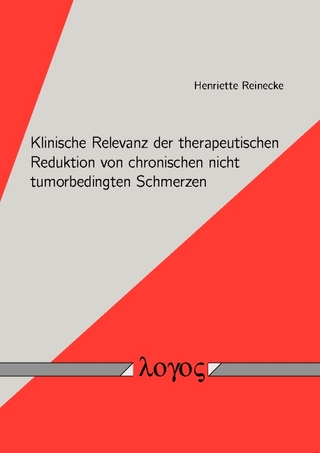 Henriette Reinecke

Klinische Relevanz der therapeutischen Reduktion von chronischen nicht tumorbedingten Schmerzen

λογος